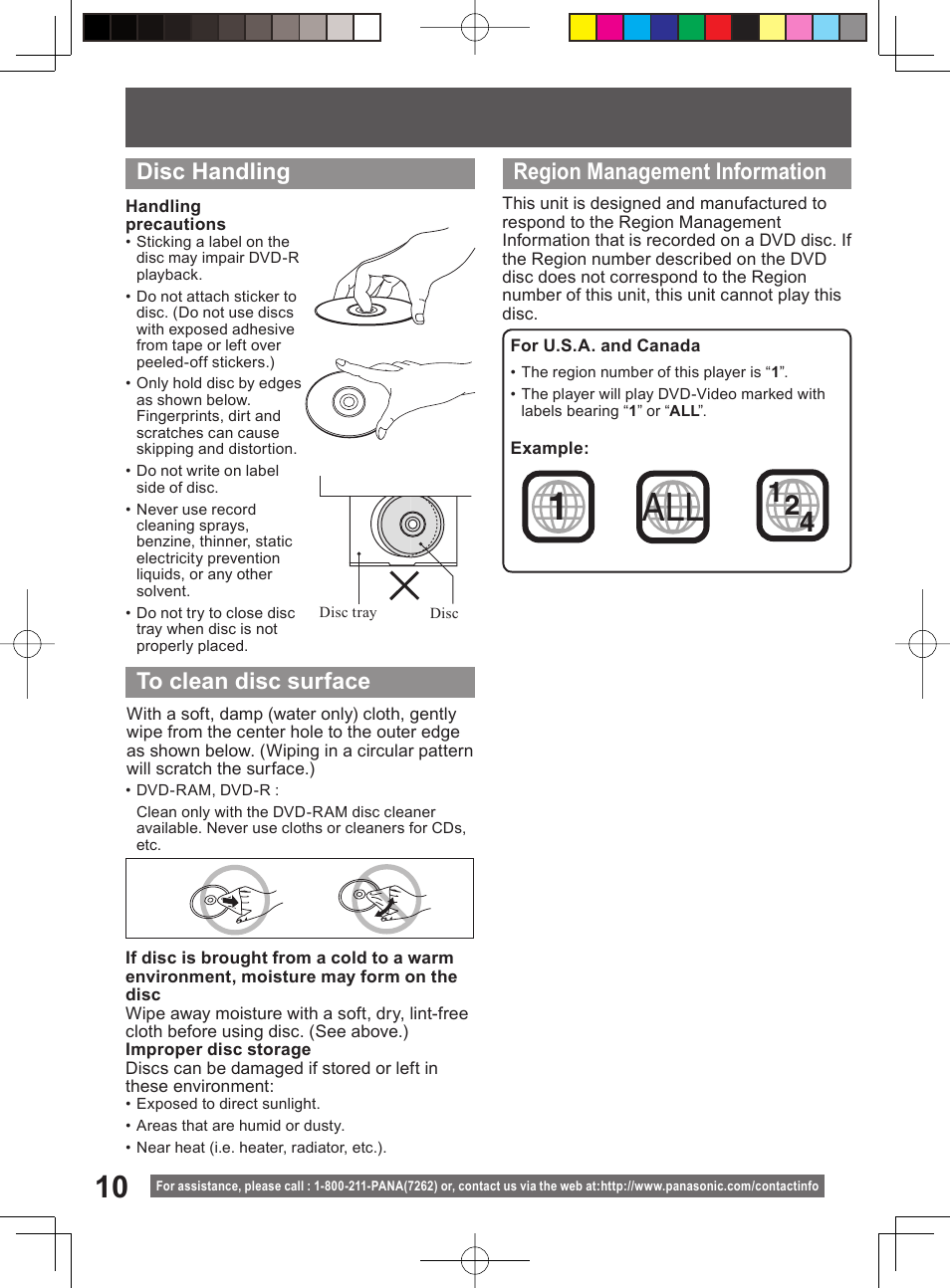 Disc Handling

Handling precautions

• Sticking a label on the disc may impair DVD-R playback.

• Do not attach sticker to disc. (Do not use discs with exposed adhesive from tape or left over peeled-off stickers.)

• Only hold disc by edges as shown below. Fingerprints, dirt and scratches can cause skipping and distortion.

• Do not write on label side of disc.

• Never use record cleaning sprays, benzine, thinner, static electricity prevention liquids, or any other solvent.

• Do not try to close disc tray when disc is not properly placed.

Disc tray

Disc

To clean disc surface

With a soft, damp (water only) cloth, gently wipe from the center hole to the outer edge as shown below. (Wiping in a circular pattern will scratch the surface.)

• DVD-RAM, DVD-R :

Clean only with the DVD-RAM disc cleaner available. Never use cloths or cleaners for CDs, etc.

If disc is brought from a cold to a warm environment, moisture may form on the disc

Wipe away moisture with a soft, dry, lint-free cloth before using disc. (See above.)

Improper disc storage

Discs can be damaged if stored or left in these environment:

• Exposed to direct sunlight.

• Areas that are humid or dusty.

• Near heat (i.e. heater, radiator, etc.).

Region Management Information

This unit is designed and manufactured to respond to the Region Management Information that is recorded on a DVD disc. If the Region number described on the DVD disc does not correspond to the Region number of this unit, this unit cannot play this disc.

For U.S.A. and Canada

• The region number of this player is “1”.

• The player will play DVD-Video marked with labels bearing “1” or “ALL”.

Example:

1

ALL

1 2 4

10

For assistance, please call : 1-800-211-PANA(7262) or, contact us via the web at:http://www.panasonic.com/contactinfo